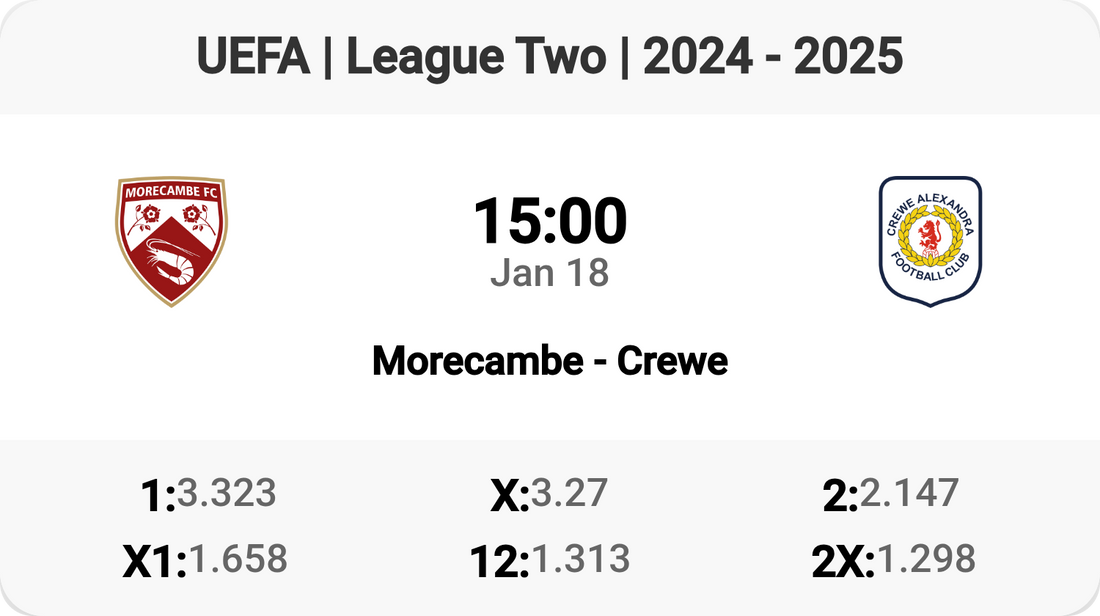 UEFA | League Two | 2024 - 2025

MORECAMBE FC

15:00
Jan 18

CREWE ALEXANDRA FOOTBALL CLUB

Morecambe - Crewe

1:3.323
X:3.27
2:2.147
X1:1.658
12:1.313
2X:1.298